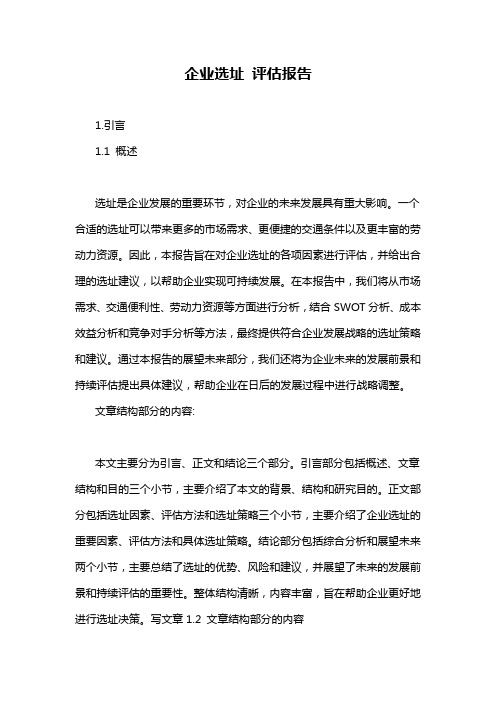 企业选址 评估报告

1.引言

1.1 概述

选址是企业发展的重要环节，对企业的未来发展具有重大影响。一个合适的选址可以带来更多的市场需求、更便捷的交通条件以及更丰富的劳动力资源。因此，本报告旨在对企业选址的各项因素进行评估，并给出合理的选址建议，以帮助企业实现可持续发展。在本报告中，我们将从市场需求、交通便利性、劳动力资源等方面进行分析，结合 SWOT 分析、成本效益分析和竞争对手分析等方法，最终提供符合企业发展战略的选址策略和建议。通过本报告的展望未来部分，我们还将为企业未来的发展前景和持续评估提出具体建议，帮助企业在日后的发展过程中进行战略调整。

文章结构部分的内容:

本文主要分为引言、正文和结论三个部分。引言部分包括概述、文章结构和目的三个小节，主要介绍了本文的背景、结构和研究目的。正文部分包括选址因素、评估方法和选址策略三个小节，主要介绍了企业选址的重要因素、评估方法和具体选址策略。结论部分包括综合分析和展望未来两个小节，主要总结了选址的优势、风险和建议，并展望了未来的发展前景和持续评估的重要性。整体结构清晰，内容丰富，旨在帮助企业更好地进行选址决策。写文章 1.2 文章结构部分的内容